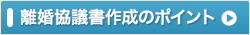 離婚協議書作成のポイント